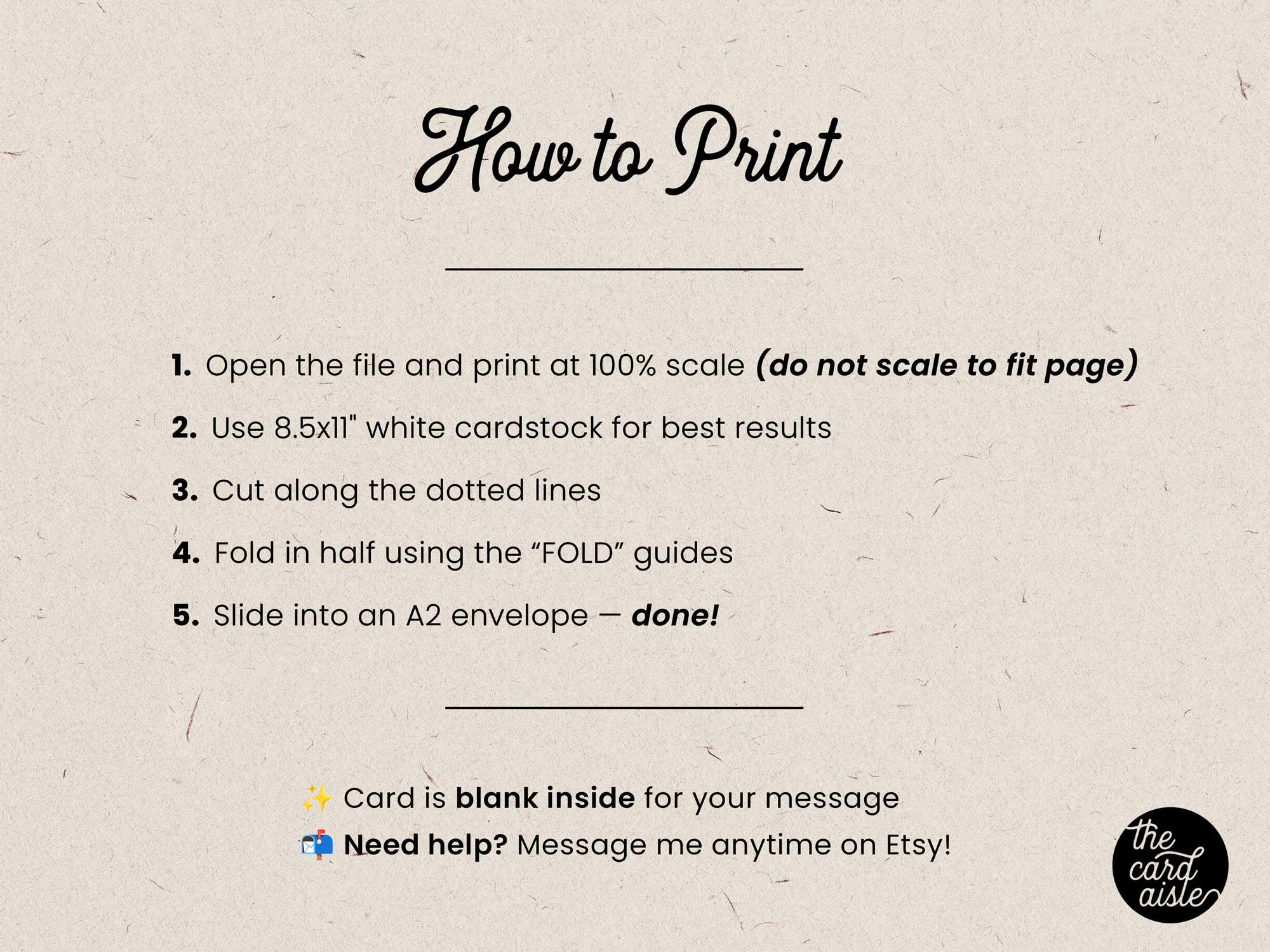 How to Print

1. Open the file and print at 100% scale (do not scale to fit page)

2. Use 8.5x11" white cardstock for best results

3. Cut along the dotted lines

4. Fold in half using the "FOLD" guides

5. Slide into an A2 envelope — done!

✨ Card is blank inside for your message

📬 Need help? Message me anytime on Etsy!

the card aisle